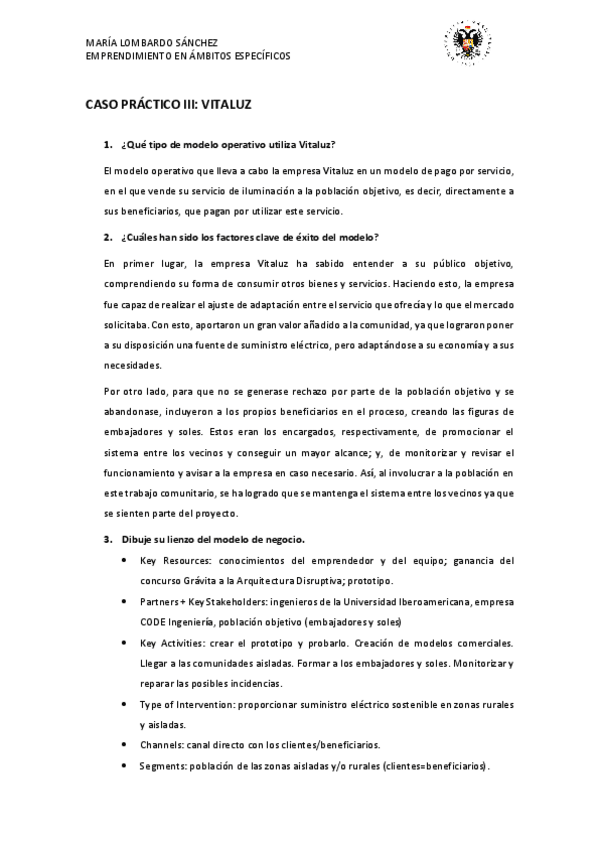 MARÍA LOMBARDO SÁNCHEZ
EMPRENDIMIENTO EN ÁMBITOS ESPECÍFICOS

CASO PRÁCTICO III: VITALUZ

1. ¿Qué tipo de modelo operativo utiliza Vitaluz?

El modelo operativo que lleva a cabo la empresa Vitaluz en un modelo de pago por servicio, en el que vende su servicio de iluminación a la población objetivo, es decir, directamente a sus beneficiarios, que pagan por utilizar este servicio.

2. ¿Cuáles han sido los factores clave de éxito del modelo?

En primer lugar, la empresa Vitaluz ha sabido entender a su público objetivo, comprendiendo su forma de consumir otros bienes y servicios. Haciendo esto, la empresa fue capaz de realizar el ajuste de adaptación entre el servicio que ofrecía y lo que el mercado solicitaba. Con esto, aportaron un gran valor añadido a la comunidad, ya que lograron poner a su disposición una fuente de suministro eléctrico, pero adaptándose a su economía y a sus necesidades.

Por otro lado, para que no se generase rechazo por parte de la población objetivo y se abandonase, incluyeron a los propios beneficiarios en el proceso, creando las figuras de embajadores y soles. Estos eran los encargados, respectivamente, de promocionar el sistema entre los vecinos y conseguir un mayor alcance; y, de monitorizar y revisar el funcionamiento y avisar a la empresa en caso necesario. Así, al involucrar a la población en este trabajo comunitario, se ha logrado que se mantenga el sistema entre los vecinos ya que se sienten parte del proyecto.

3. Dibuje su lienzo del modelo de negocio.

• Key Resources: conocimientos del emprendedor y del equipo; ganancia del concurso Grávita a la Arquitectura Disruptiva; prototipo.
• Partners + Key Stakeholders: ingenieros de la Universidad Iberoamericana, empresa CODE Ingeniería, población objetivo (embajadores y soles)
• Key Activities: crear el prototipo y probarlo. Creación de modelos comerciales. Llegar a las comunidades aisladas. Formar a los embajadores y soles. Monitorizar y reparar las posibles incidencias.
• Type of Intervention: proporcionar suministro eléctrico sostenible en zonas rurales y aisladas.
• Channels: canal directo con los clientes/beneficiarios.
• Segments: población de las zonas aisladas y/o rurales (clientes=beneficiarios).